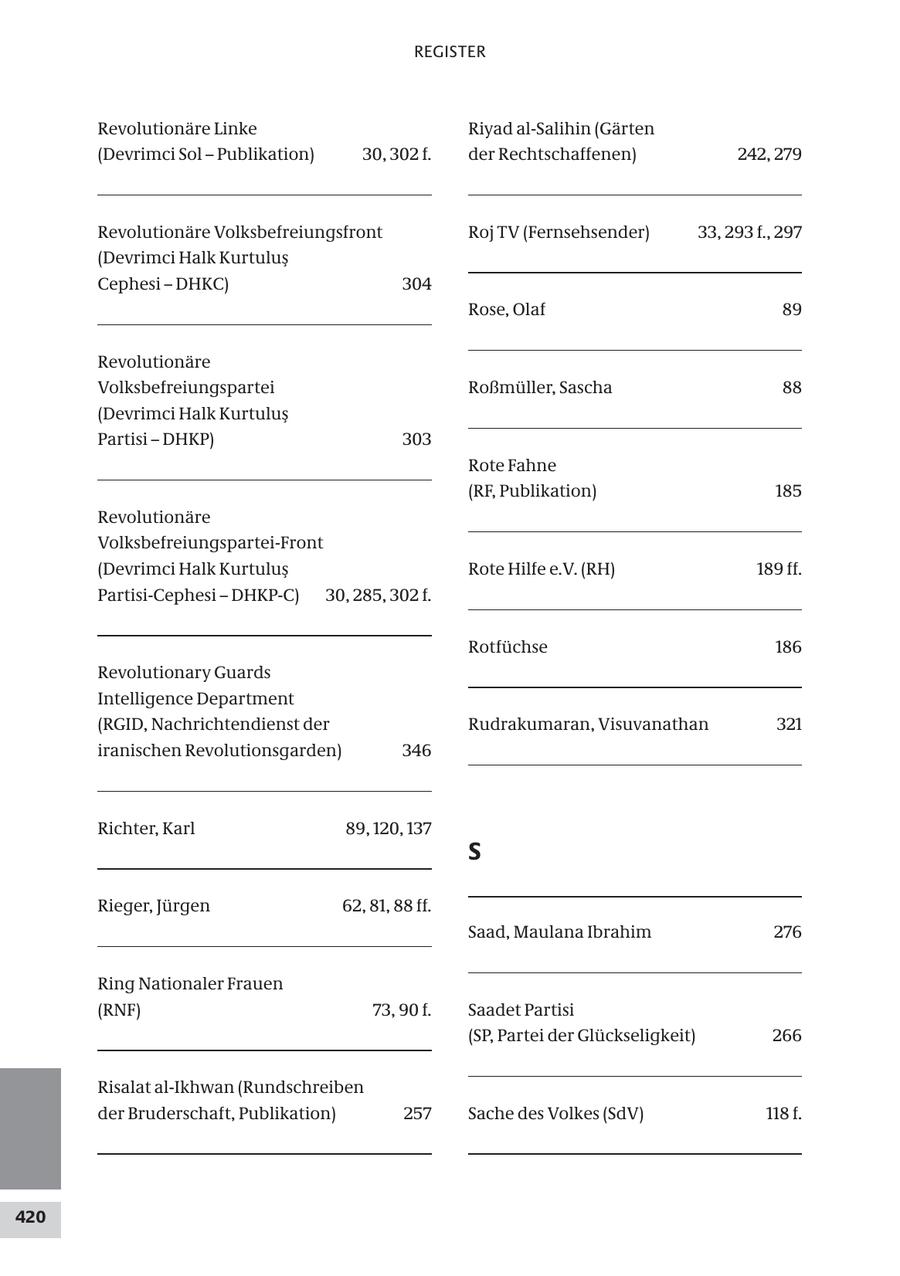 REGISTER

Revolutionäre Linke (Devrimci Sol – Publikation) 30, 302 f.

Revolutionäre Volksbefreiungsfront (Devrimci Halk Kurtuluş Cephesi – DHKC) 304

Revolutionäre Volksbefreiungspartei (Devrimci Halk Kurtuluş Partisi – DHKP) 303

Revolutionäre Volksbefreiungspartei-Front (Devrimci Halk Kurtuluş Partisi-Cephesi – DHKP-C) 30, 285, 302 f.

Revolutionary Guards Intelligence Department (RGID, Nachrichtendienst der iranischen Revolutionsgarden) 346

Richter, Karl 89, 120, 137

Rieger, Jürgen 62, 81, 88 ff.

Ring Nationaler Frauen (RNF) 73, 90 f.

Risalat al-Ikhwan (Rundschreiben der Bruderschaft, Publikation) 257

Riyad al-Salihin (Gärten der Rechtschaffenen) 242, 279

Roj TV (Fernsehsender) 33, 293 f., 297

Rose, Olaf 89

Roßmüller, Sascha 88

Rote Fahne (RF, Publikation) 185

Rote Hilfe e.V. (RH) 189 ff.

Rotfüchse 186

Rudrakumaran, Visuvanathan 321

S

Saad, Maulana Ibrahim 276

Saadet Partisi (SP, Partei der Glückseligkeit) 266

Sache des Volkes (SdV) 118 f.

420